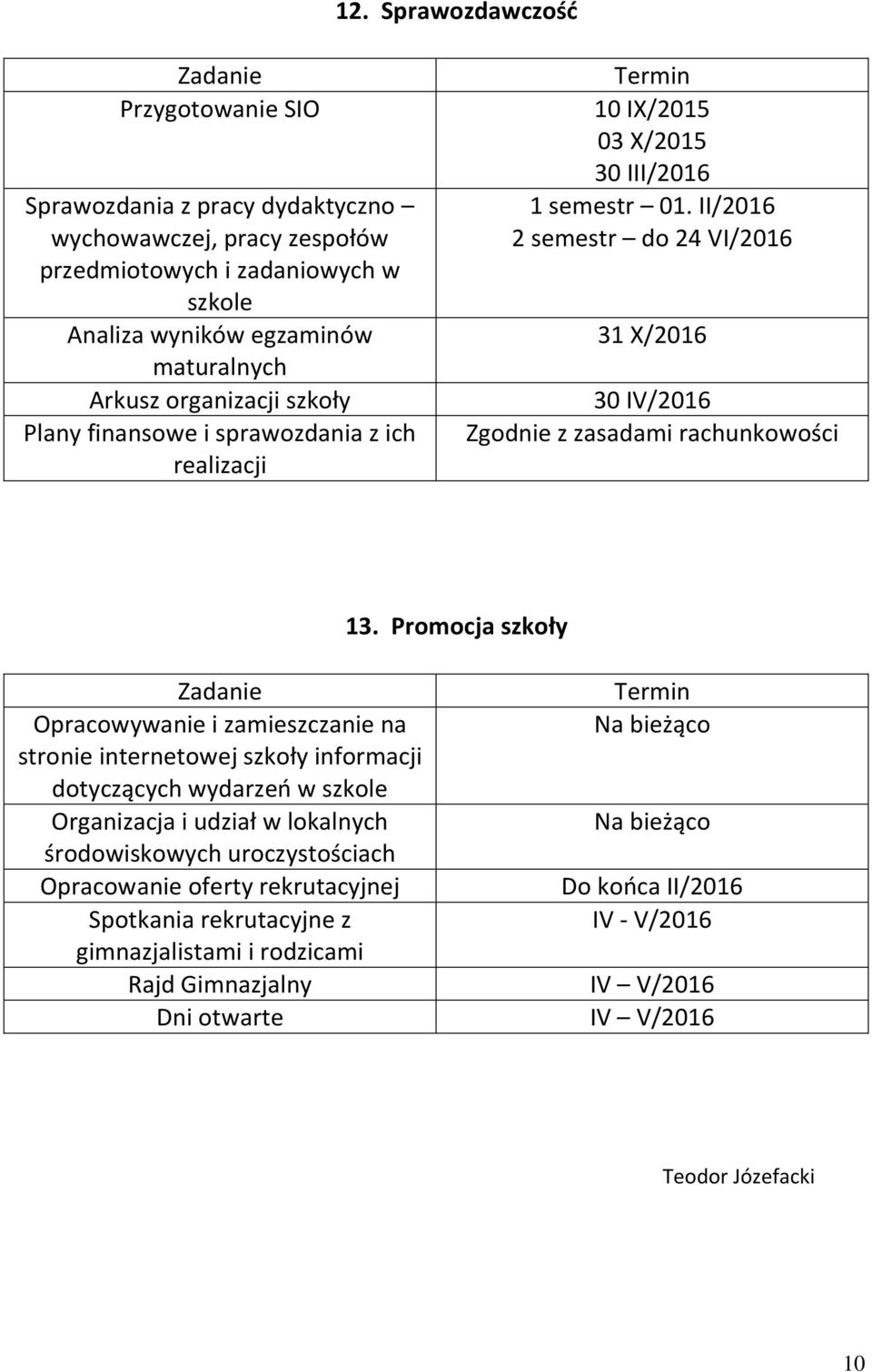 12. Sprawozdawczość

| Zadanie | Termin |
|---|---|
| Przygotowanie SIO | 10 IX/2015 03 X/2015 30 III/2016 |
| Sprawozdania z pracy dydaktyczno – wychowawczej, pracy zespołów przedmiotowych i zadaniowych w szkole | 1 semestr – 01. II/2016 2 semestr – do 24 VI/2016 |
| Analiza wyników egzaminów maturalnych | 31 X/2016 |
| Arkusz organizacji szkoły | 30 IV/2016 |
| Plany finansowe i sprawozdania z ich realizacji | Zgodnie z zasadami rachunkowości |

13. Promocja szkoły

| Zadanie | Termin |
|---|---|
| Opracowywanie i zamieszczanie na stronie internetowej szkoły informacji dotyczących wydarzeń w szkole | Na bieżąco |
| Organizacja i udział w lokalnych środowiskowych uroczystościach | Na bieżąco |
| Opracowanie oferty rekrutacyjnej | Do końca II/2016 |
| Spotkania rekrutacyjne z gimnazjalistami i rodzicami | IV - V/2016 |
| Rajd Gimnazjalny | IV – V/2016 |
| Dni otwarte | IV – V/2016 |

Teodor Józefacki

10